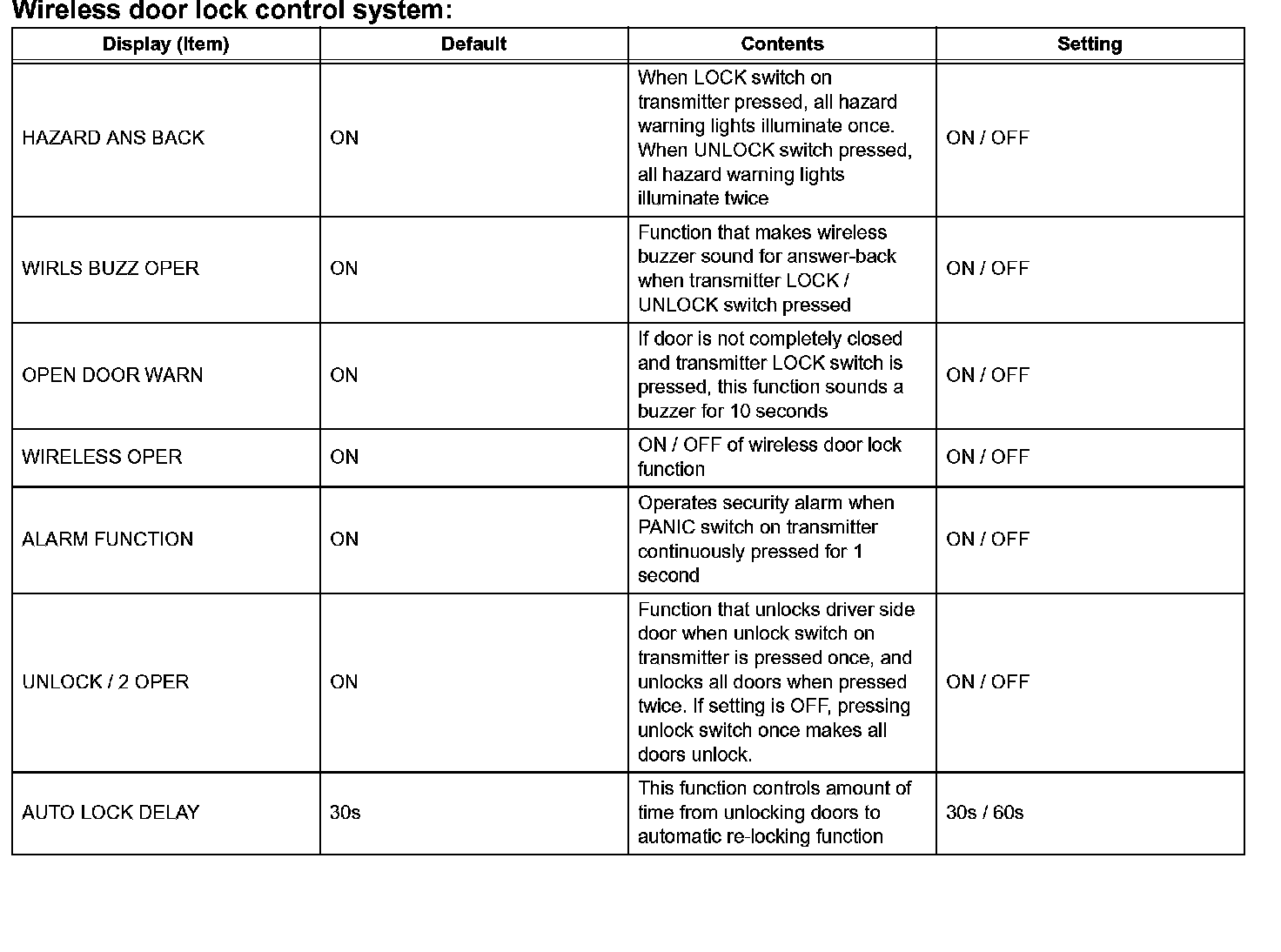 Wireless door lock control system:

| Display (Item) | Default | Contents | Setting |
|---|---|---|---|
| HAZARD ANS BACK | ON | When LOCK switch on transmitter pressed, all hazard warning lights illuminate once. When UNLOCK switch pressed, all hazard warning lights illuminate twice | ON / OFF |
| WIRLS BUZZ OPER | ON | Function that makes wireless buzzer sound for answer-back when transmitter LOCK / UNLOCK switch pressed | ON / OFF |
| OPEN DOOR WARN | ON | If door is not completely closed and transmitter LOCK switch is pressed, this function sounds a buzzer for 10 seconds | ON / OFF |
| WIRELESS OPER | ON | ON / OFF of wireless door lock function | ON / OFF |
| ALARM FUNCTION | ON | Operates security alarm when PANIC switch on transmitter continuously pressed for 1 second | ON / OFF |
| UNLOCK / 2 OPER | ON | Function that unlocks driver side door when unlock switch on transmitter is pressed once, and unlocks all doors when pressed twice. If setting is OFF, pressing unlock switch once makes all doors unlock. | ON / OFF |
| AUTO LOCK DELAY | 30s | This function controls amount of time from unlocking doors to automatic re-locking function | 30s / 60s |